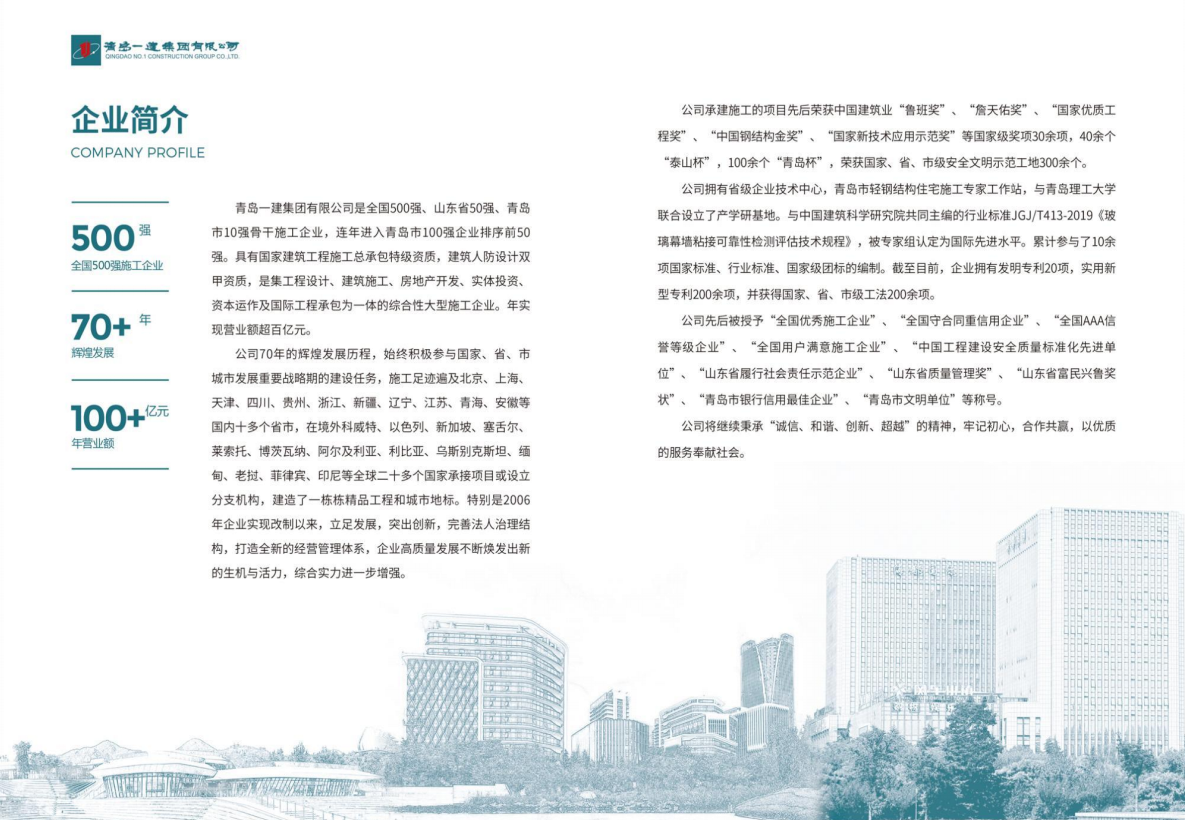 青岛一建集团有限公司
QINGDAO NO.1 CONSTRUCTION GROUP CO.,LTD.

企业简介
COMPANY PROFILE

500 强
全国500强施工企业

70+ 年
辉煌发展

100+ 亿元
年营业额

青岛一建集团有限公司是全国500强、山东省50强、青岛市10强骨干施工企业，连年进入青岛市100强企业排序前50强。具有国家建筑工程施工总承包特级资质，建筑人防设计双甲资质，是集工程设计、建筑施工、房地产开发、实体投资、资本运作及国际工程承包为一体的综合性大型施工企业。年实现营业额超百亿元。

公司70年的辉煌发展历程，始终积极参与国家、省、市城市发展重要战略期的建设任务，施工足迹遍及北京、上海、天津、四川、贵州、浙江、新疆、辽宁、江苏、青海、安徽等国内十多个省市，在境外科威特、以色列、新加坡、塞舌尔、莱索托、博茨瓦纳、阿尔及利亚、利比亚、乌斯别克斯坦、缅甸、老挝、菲律宾、印尼等全球二十多个国家承接项目或设立分支机构，建造了一栋栋精品工程和城市地标。特别是2006年企业实现改制以来，立足发展，突出创新，完善法人治理结构，打造全新的经营管理体系，企业高质量发展不断焕发出新的生机与活力，综合实力进一步增强。

公司承建施工的项目先后荣获中国建筑业“鲁班奖”、“詹天佑奖”、“国家优质工程奖”、“中国钢结构金奖”、“国家新技术应用示范奖”等国家级奖项30余项，40余个“泰山杯”，100余个“青岛杯”，荣获国家、省、市级安全文明示范工地300余个。

公司拥有省级企业技术中心，青岛市轻钢结构住宅施工专家工作站，与青岛理工大学联合设立了产学研基地。与中国建筑科学研究院共同主编的行业标准JGJ/T413-2019《玻璃幕墙粘接可靠性检测评估技术规程》，被专家组认定为国际先进水平。累计参与了10余项国家标准、行业标准、国家级团标的编制。截至目前，企业拥有发明专利20项，实用新型专利200余项，并获得国家、省、市级工法200余项。

公司先后被授予“全国优秀施工企业”、“全国守合同重信用企业”、“全国AAA信誉等级企业”、“全国用户满意施工企业”、“中国工程建设安全质量标准化先进单位”、“山东省履行社会责任示范企业”、“山东省质量管理奖”、“山东省富民兴鲁奖状”、“青岛市银行信用最佳企业”、“青岛市文明单位”等称号。

公司将继续秉承“诚信、和谐、创新、超越”的精神，牢记初心，合作共赢，以优质的服务奉献社会。